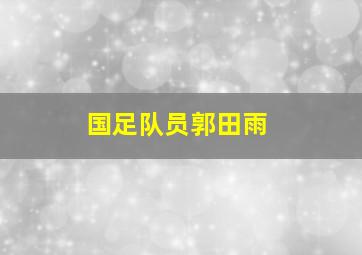 国足队员郭田雨